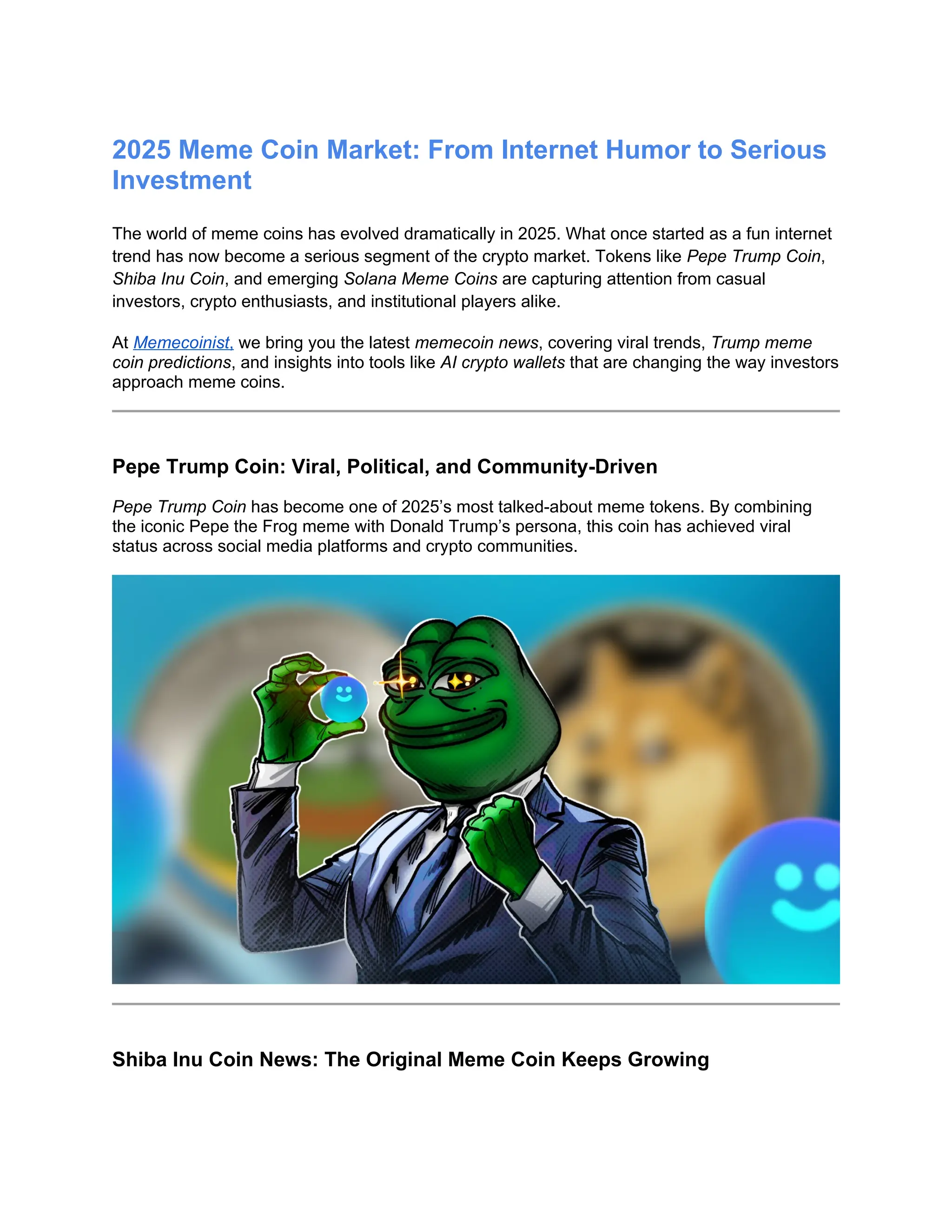 2025 Meme Coin Market: From Internet Humor to Serious Investment

The world of meme coins has evolved dramatically in 2025. What once started as a fun internet trend has now become a serious segment of the crypto market. Tokens like Pepe Trump Coin, Shiba Inu Coin, and emerging Solana Meme Coins are capturing attention from casual investors, crypto enthusiasts, and institutional players alike.

At Memecoinist, we bring you the latest memecoin news, covering viral trends, Trump meme coin predictions, and insights into tools like AI crypto wallets that are changing the way investors approach meme coins.

Pepe Trump Coin: Viral, Political, and Community-Driven

Pepe Trump Coin has become one of 2025's most talked-about meme tokens. By combining the iconic Pepe the Frog meme with Donald Trump's persona, this coin has achieved viral status across social media platforms and crypto communities.

Shiba Inu Coin News: The Original Meme Coin Keeps Growing